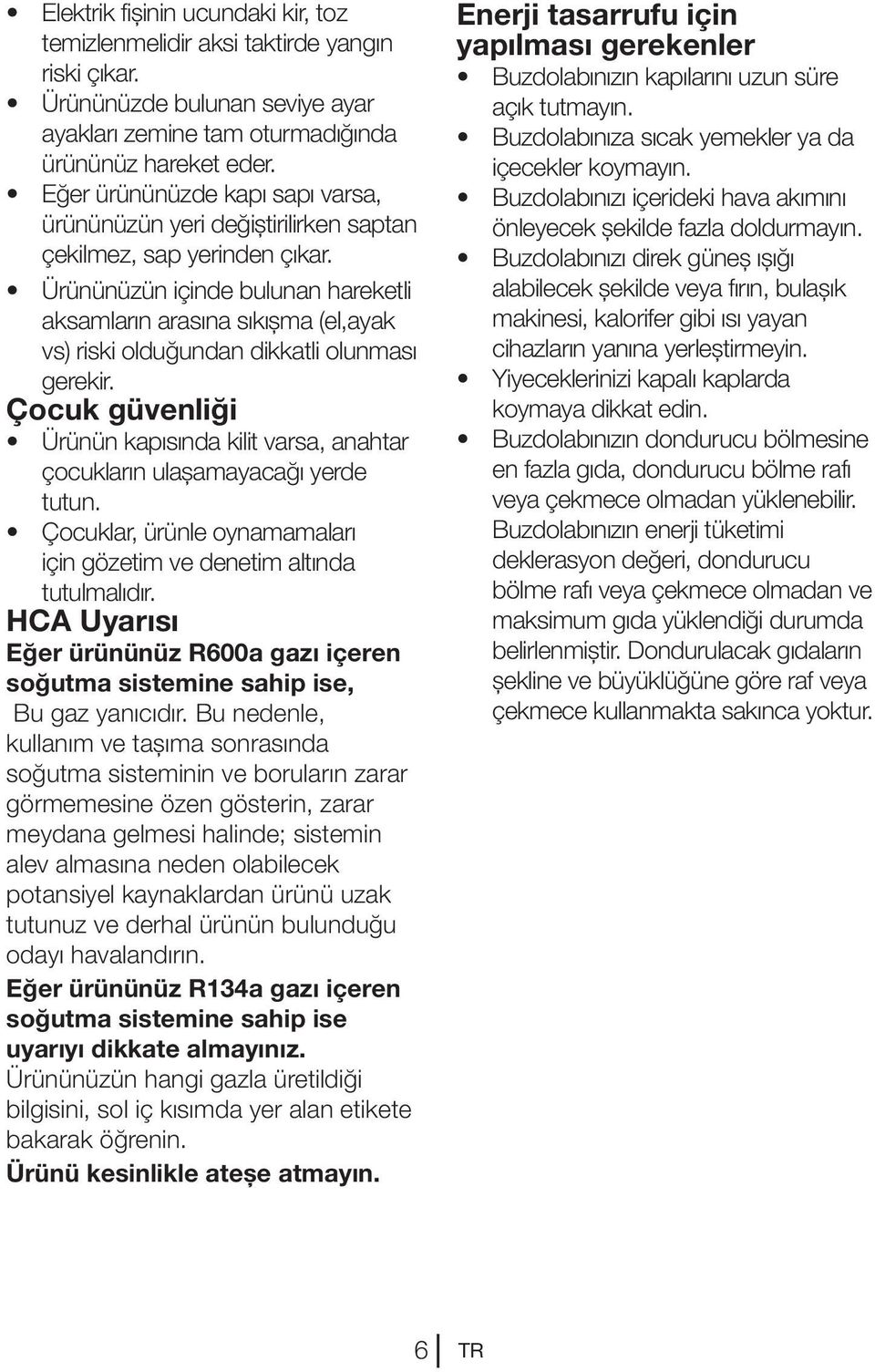 • Elektrik fişinin ucundaki kir, toz temizlenmelidir aksi taktirde yangın riski çıkar.
• Ürününüzde bulunan seviye ayar ayakları zemine tam oturmadığında ürününüz hareket eder.
• Eğer ürününüzde kapı sapı varsa, ürününüzün yeri değiştirilirken saptan çekilmez, sap yerinden çıkar.
• Ürününüzün içinde bulunan hareketli aksamların arasına sıkışma (el,ayak vs) riski olduğundan dikkatli olunması gerekir.

Çocuk güvenliği
• Ürünün kapısında kilit varsa, anahtar çocukların ulaşamayacağı yerde tutun.
• Çocuklar, ürünle oynamamaları için gözetim ve denetim altında tutulmalıdır.

HCA Uyarısı
Eğer ürününüz R600a gazı içeren soğutma sistemine sahip ise,
Bu gaz yanıcıdır. Bu nedenle, kullanım ve taşıma sonrasında soğutma sisteminin ve boruların zarar görmemesine özen gösterin, zarar meydana gelmesi halinde; sistemin alev almasına neden olabilecek potansiyel kaynaklardan ürünü uzak tutunuz ve derhal ürünün bulunduğu odayı havalandırın.
Eğer ürününüz R134a gazı içeren soğutma sistemine sahip ise uyarıyı dikkate almayınız.
Ürününüzün hangi gazla üretildiği bilgisini, sol iç kısımda yer alan etikete bakarak öğrenin.
Ürünü kesinlikle ateşe atmayın.

Enerji tasarrufu için yapılması gerekenler
• Buzdolabınızın kapılarını uzun süre açık tutmayın.
• Buzdolabınıza sıcak yemekler ya da içecekler koymayın.
• Buzdolabınızı içerideki hava akımını önleyecek şekilde fazla doldurmayın.
• Buzdolabınızı direk güneş ışığı alabilecek şekilde veya fırın, bulaşık makinesi, kalorifer gibi ısı yayan cihazların yanına yerleştirmeyin.
• Yiyeceklerinizi kapalı kaplarda koymaya dikkat edin.
• Buzdolabınızın dondurucu bölmesine en fazla gıda, dondurucu bölme rafı veya çekmece olmadan yüklenebilir. Buzdolabınızın enerji tüketimi deklerasyon değeri, dondurucu bölme rafı veya çekmece olmadan ve maksimum gıda yüklendiği durumda belirlenmiştir. Dondurulacak gıdaların şekline ve büyüklüğüne göre raf veya çekmece kullanmakta sakınca yoktur.

6 TR